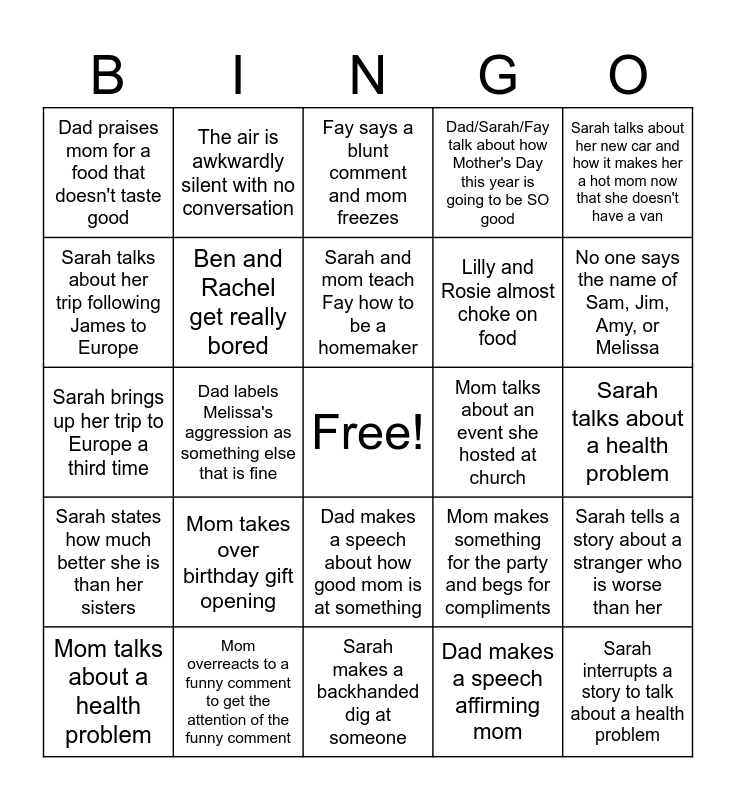 | B | I | N | G | O |
|---|---|---|---|---|
| Dad praises mom for a food that doesn't taste good | The air is awkwardly silent with no conversation | Fay says a blunt comment and mom freezes | Dad/Sarah/Fay talk about how Mother's Day this year is going to be SO good | Sarah talks about her new car and how it makes her a hot mom now that she doesn't have a van |
| Sarah talks about her trip following James to Europe | Ben and Rachel get really bored | Sarah and mom teach Fay how to be a homemaker | Lilly and Rosie almost choke on food | No one says the name of Sam, Jim, Amy, or Melissa |
| Sarah brings up her trip to Europe a third time | Dad labels Melissa's aggression as something else that is fine | Free! | Mom talks about an event she hosted at church | Sarah talks about a health problem |
| Sarah states how much better she is than her sisters | Mom takes over birthday gift opening | Dad makes a speech about how good mom is at something | Mom makes something for the party and begs for compliments | Sarah tells a story about a stranger who is worse than her |
| Mom talks about a health problem | Mom overreacts to a funny comment to get the attention of the funny comment | Sarah makes a backhanded dig at someone | Dad makes a speech affirming mom | Sarah interrupts a story to talk about a health problem |